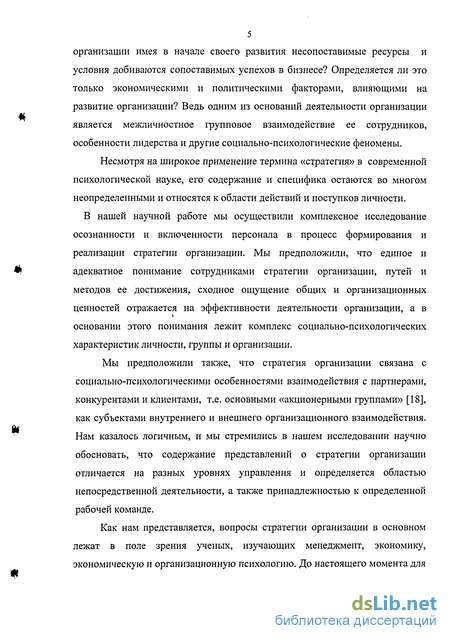 5

организации имея в начале своего развития несопоставимые ресурсы и условия добиваются сопоставимых успехов в бизнесе? Определяется ли это только экономическими и политическими факторами, влияющими на развитие организации? Ведь одним из оснований деятельности организации является межличностное групповое взаимодействие ее сотрудников, особенности лидерства и другие социально-психологические феномены.

Несмотря на широкое применение термина «стратегия» в современной психологической науке, его содержание и специфика остаются во многом неопределенными и относятся к области действий и поступков личности.

В нашей научной работе мы осуществили комплексное исследование осознанности и включенности персонала в процесс формирования и реализации стратегии организации. Мы предположили, что единое и адекватное понимание сотрудниками стратегии организации, путей и методов ее достижения, сходное ощущение общих и организационных ценностей отражается на эффективности деятельности организации, а в основании этого понимания лежит комплекс социально-психологических характеристик личности, группы и организации.

Мы предположили также, что стратегия организации связана с социально-психологическими особенностями взаимодействия с партнерами, конкурентами и клиентами, т.е. основными «акционерными группами» [18], как субъектами внутреннего и внешнего организационного взаимодействия. Нам казалось логичным, и мы стремились в нашем исследовании научно обосновать, что содержание представлений о стратегии организации отличается на разных уровнях управления и определяется областью непосредственной деятельности, а также принадлежностью к определенной рабочей команде.

Как нам представляется, вопросы стратегии организации в основном лежат в поле зрения ученых, изучающих менеджмент, экономику, экономическую и организационную психологию. До настоящего момента для

dsLib.net
библиотека диссертаций